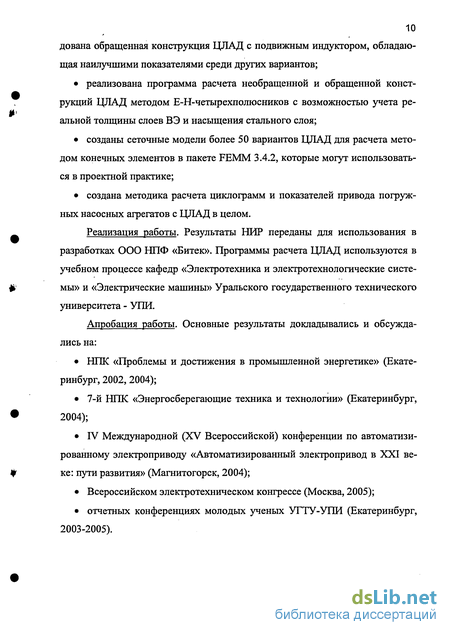 10

дована обращенная конструкция ЦЛАД с подвижным индуктором, обладающая наилучшими показателями среди других вариантов;

• реализована программа расчета необращенной и обращенной конструкций ЦЛАД методом Е-Н-четырехполюсников с возможностью учета реальной толщины слоев ВЭ и насыщения стального слоя;

• созданы сеточные модели более 50 вариантов ЦЛАД для расчета методом конечных элементов в пакете FEMM 3.4.2, которые могут использоваться в проектной практике;

• создана методика расчета циклограмм и показателей привода погружных насосных агрегатов с ЦЛАД в целом.

Реализация работы. Результаты НИР переданы для использования в разработках ООО НПФ «Битек». Программы расчета ЦЛАД используются в учебном процессе кафедр «Электротехника и электротехнологические системы» и «Электрические машины» Уральского государственного технического университета - УПИ.

Апробация работы. Основные результаты докладывались и обсуждались на:

• НПК «Проблемы и достижения в промышленной энергетике» (Екатеринбург, 2002, 2004);

• 7-й НПК «Энергосберегающие техника и технологии» (Екатеринбург, 2004);

• IV Международной (XV Всероссийской) конференции по автоматизированному электроприводу «Автоматизированный электропривод в XXI веке: пути развития» (Магнитогорск, 2004);

• Всероссийском электротехническом конгрессе (Москва, 2005);

• отчетных конференциях молодых ученых УГТУ-УПИ (Екатеринбург, 2003-2005).

dsLib.net
библиотека диссертаций